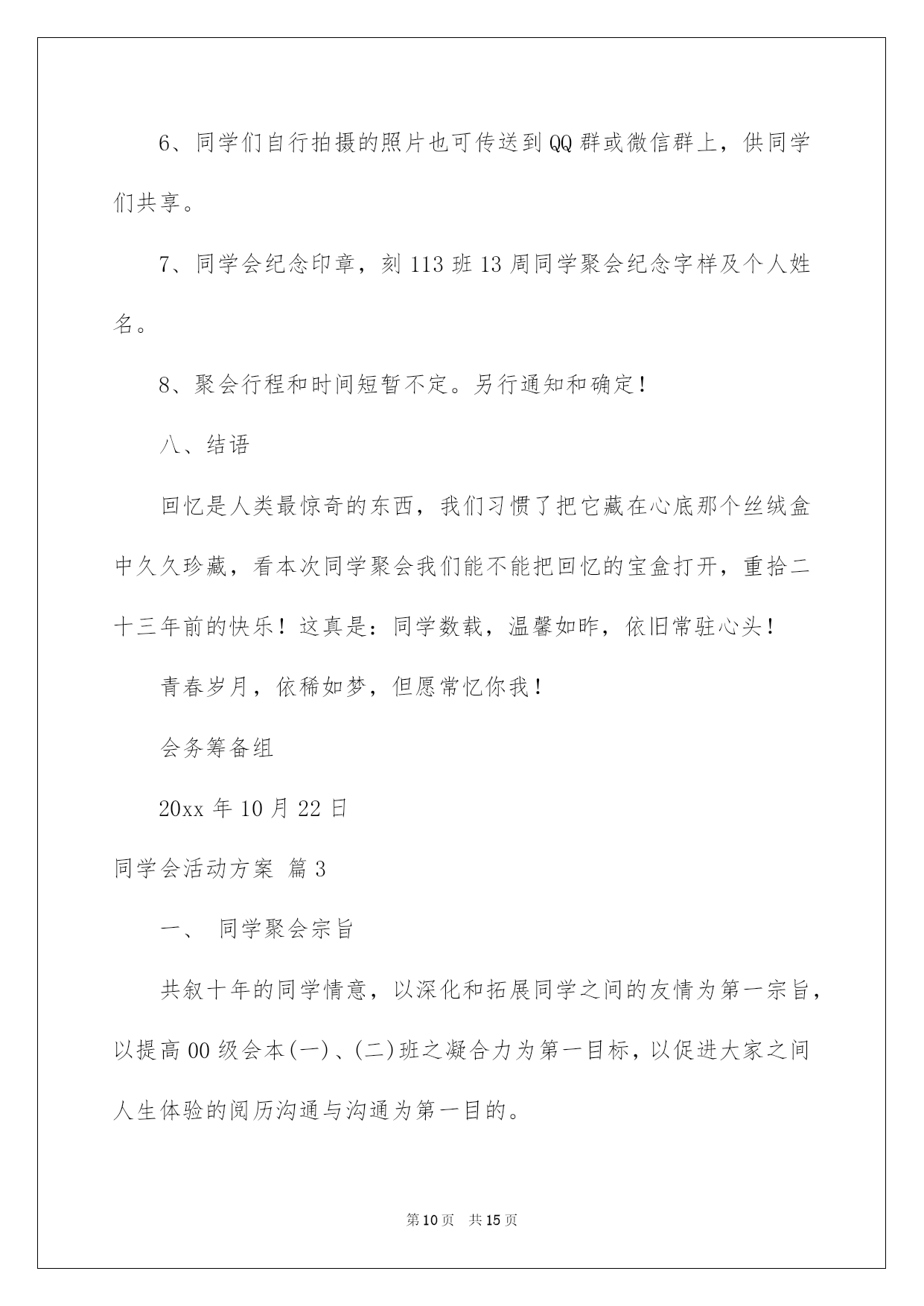 6、同学们自行拍摄的照片也可传送到QQ群或微信群上，供同学们共享。

7、同学会纪念印章，刻113班13周同学聚会纪念字样及个人姓名。

8、聚会行程和时间短暂不定。另行通知和确定！

八、结语

回忆是人类最惊奇的东西，我们习惯了把它藏在心底那个丝绒盒中久久珍藏，看本次同学聚会我们能不能把回忆的宝盒打开，重拾二十三年前的快乐！这真是：同学数载，温馨如昨，依旧常驻心头！

青春岁月，依稀如梦，但愿常忆你我！

会务筹备组

20xx年10月22日

同学会活动方案 篇3

一、 同学聚会宗旨

共叙十年的同学情意，以深化和拓展同学之间的友情为第一宗旨，以提高00级会本(一)、(二)班之凝合力为第一目标，以促进大家之间人生体验的阅历沟通与沟通为第一目的。

第10页 共15页